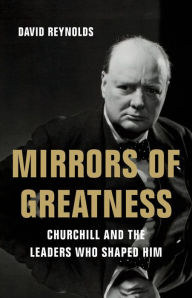 DAVID REYNOLDS

MIRRORS OF GREATNESS

CHURCHILL AND THE LEADERS WHO SHAPED HIM